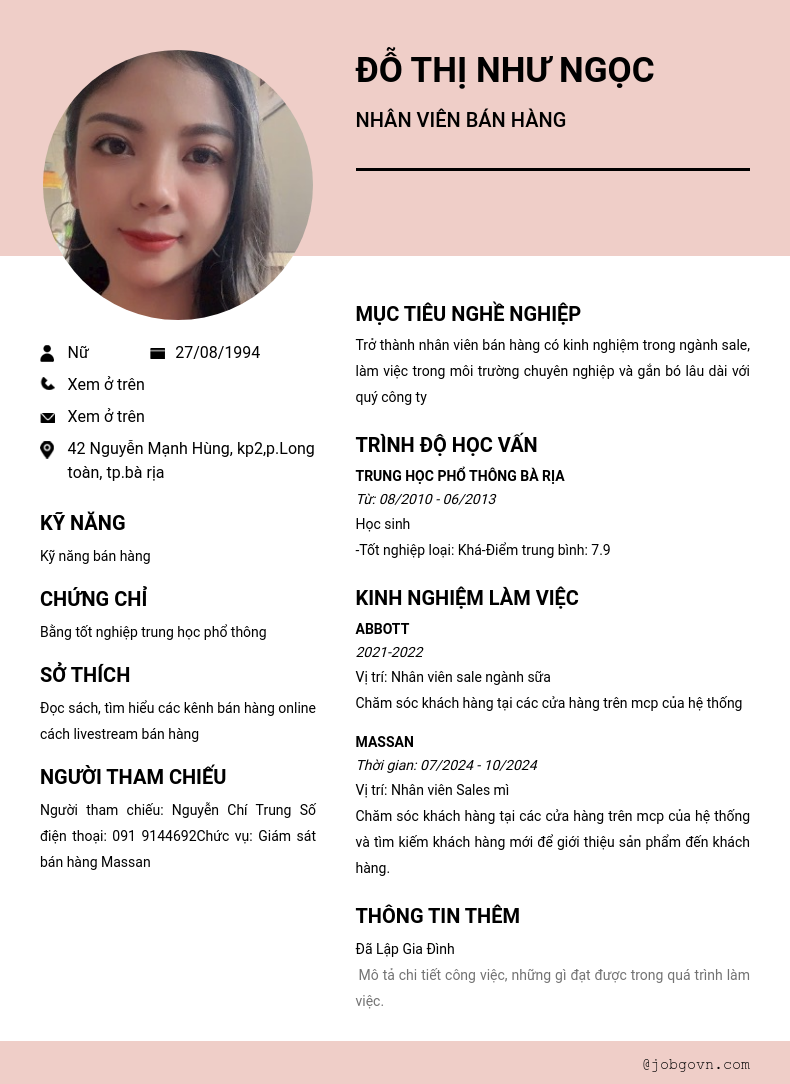 ĐỖ THỊ NHƯ NGỌC

NHÂN VIÊN BÁN HÀNG

Nữ

27/08/1994

Xem ở trên

Xem ở trên

42 Nguyễn Mạnh Hùng, kp2,p.Long toàn, tp.bà rịa

KỸ NĂNG

Kỹ năng bán hàng

CHỨNG CHỈ

Bằng tốt nghiệp trung học phổ thông

SỞ THÍCH

Đọc sách, tìm hiểu các kênh bán hàng online cách livestream bán hàng

NGƯỜI THAM CHIẾU

Người tham chiếu: Nguyễn Chí Trung Số điện thoại: 091 9144692Chức vụ: Giám sát bán hàng Massan

MỤC TIÊU NGHỀ NGHIỆP

Trở thành nhân viên bán hàng có kinh nghiệm trong ngành sale, làm việc trong môi trường chuyên nghiệp và gắn bó lâu dài với quý công ty

TRÌNH ĐỘ HỌC VẤN

TRUNG HỌC PHỔ THÔNG BÀ RỊA

Từ: 08/2010 - 06/2013

Học sinh

-Tốt nghiệp loại: Khá-Điểm trung bình: 7.9

KINH NGHIỆM LÀM VIỆC

ABBOTT

2021-2022

Vị trí: Nhân viên sale ngành sữa

Chăm sóc khách hàng tại các cửa hàng trên mcp của hệ thống

MASSAN

Thời gian: 07/2024 - 10/2024

Vị trí: Nhân viên Sales mì

Chăm sóc khách hàng tại các cửa hàng trên mcp của hệ thống và tìm kiếm khách hàng mới để giới thiệu sản phẩm đến khách hàng.

THÔNG TIN THÊM

Đã Lập Gia Đình

Mô tả chi tiết công việc, những gì đạt được trong quá trình làm việc.

@jobgovn.com